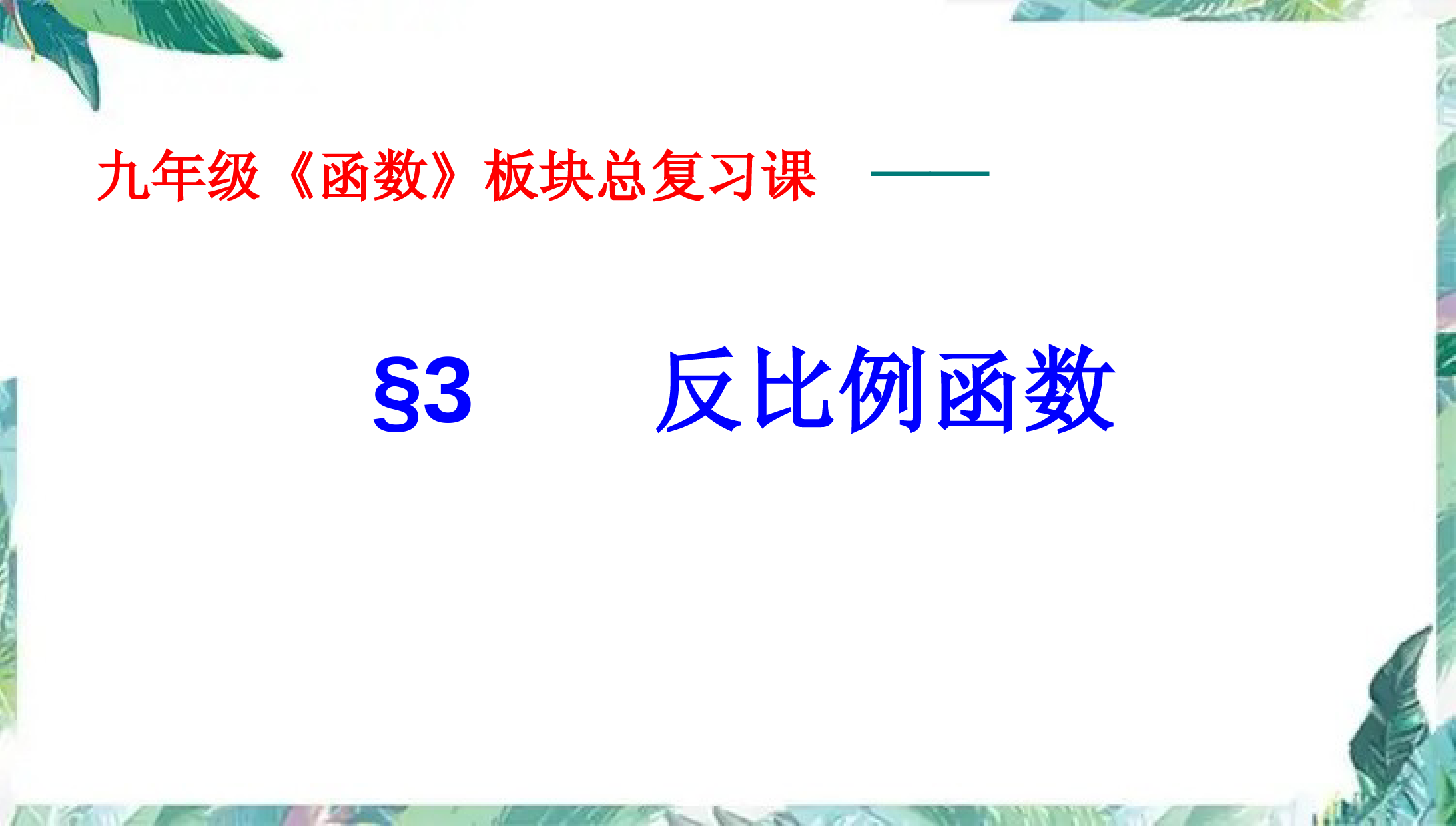 九年级《函数》板块总复习课 ——

§3 反比例函数